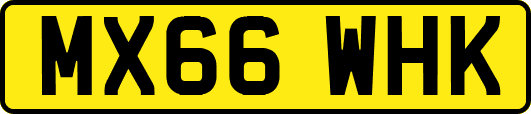 MX66 WHK